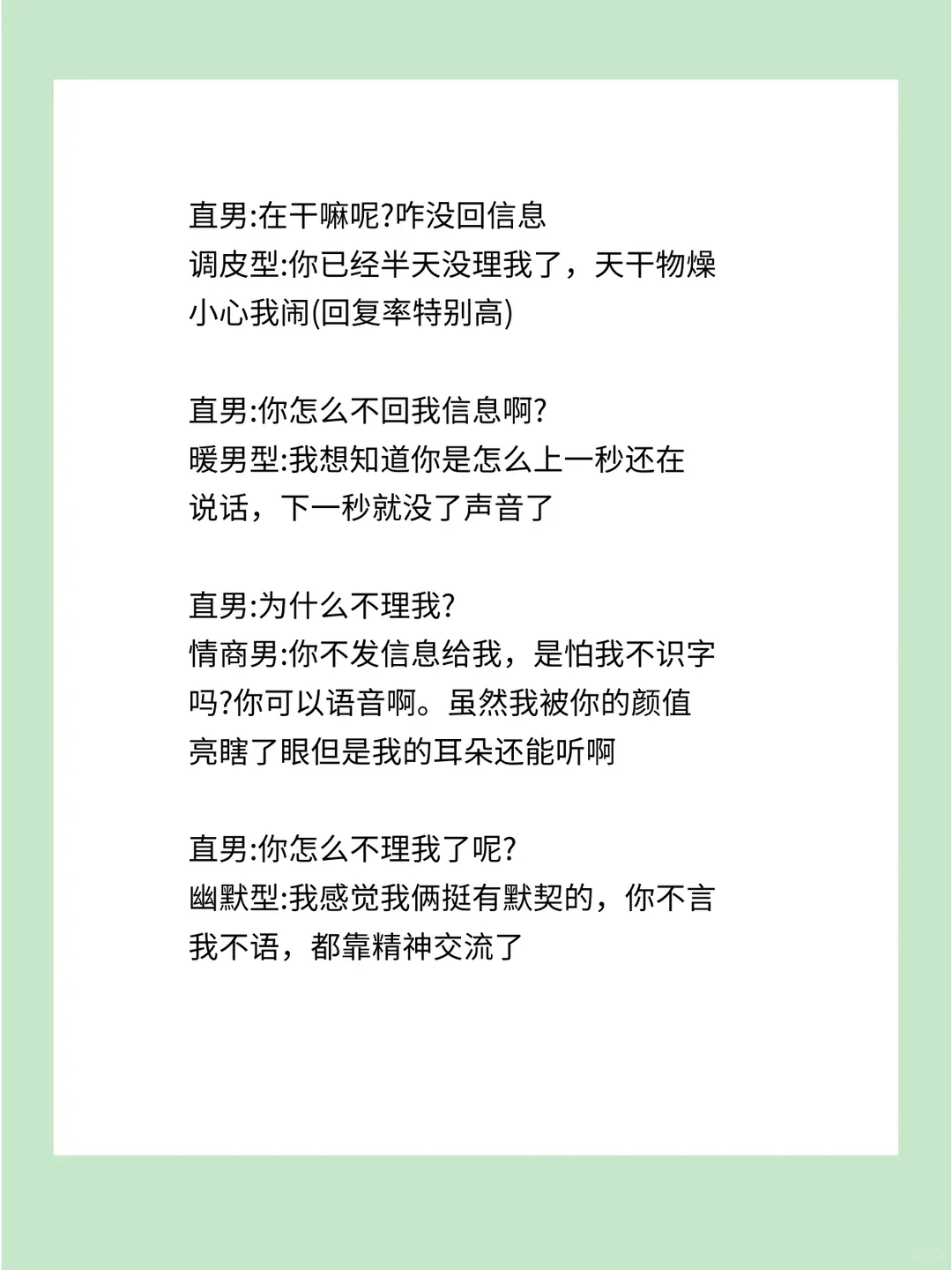 直男:在干嘛呢?咋没回信息
调皮型:你已经半天没理我了，天干物燥小心我闹(回复率特别高)

直男:你怎么不回我信息啊?
暖男型:我想知道你是怎么上一秒还在说话，下一秒就没了声音了

直男:为什么不理我?
情商男:你不发信息给我，是怕我不识字吗?你可以语音啊。虽然我被你的颜值亮瞎了眼但是我的耳朵还能听啊

直男:你怎么不理我了呢?
幽默型:我感觉我俩挺有默契的，你不言我不语，都靠精神交流了